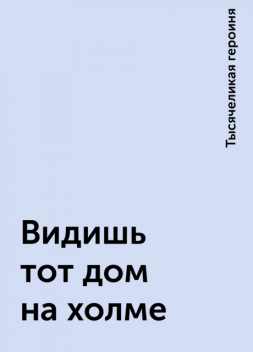 Тысячеликая героиня

Видишь тот дом на холме